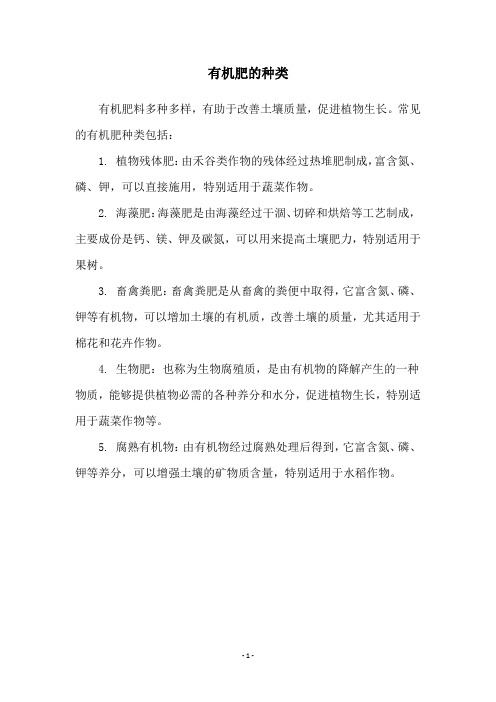 有机肥的种类

有机肥料多种多样，有助于改善土壤质量，促进植物生长。常见的有机肥种类包括：

1. 植物残体肥：由禾谷类作物的残体经过热堆肥制成，富含氮、磷、钾，可以直接施用，特别适用于蔬菜作物。

2. 海藻肥：海藻肥是由海藻经过干涸、切碎和烘焙等工艺制成，主要成份是钙、镁、钾及碳氮，可以用来提高土壤肥力，特别适用于果树。

3. 畜禽粪肥：畜禽粪肥是从畜禽的粪便中取得，它富含氮、磷、钾等有机物，可以增加土壤的有机质，改善土壤的质量，尤其适用于棉花和花卉作物。

4. 生物肥：也称为生物腐殖质，是由有机物的降解产生的一种物质，能够提供植物必需的各种养分和水分，促进植物生长，特别适用于蔬菜作物等。

5. 腐熟有机物：由有机物经过腐熟处理后得到，它富含氮、磷、钾等养分，可以增强土壤的矿物质含量，特别适用于水稻作物。

- 1 -